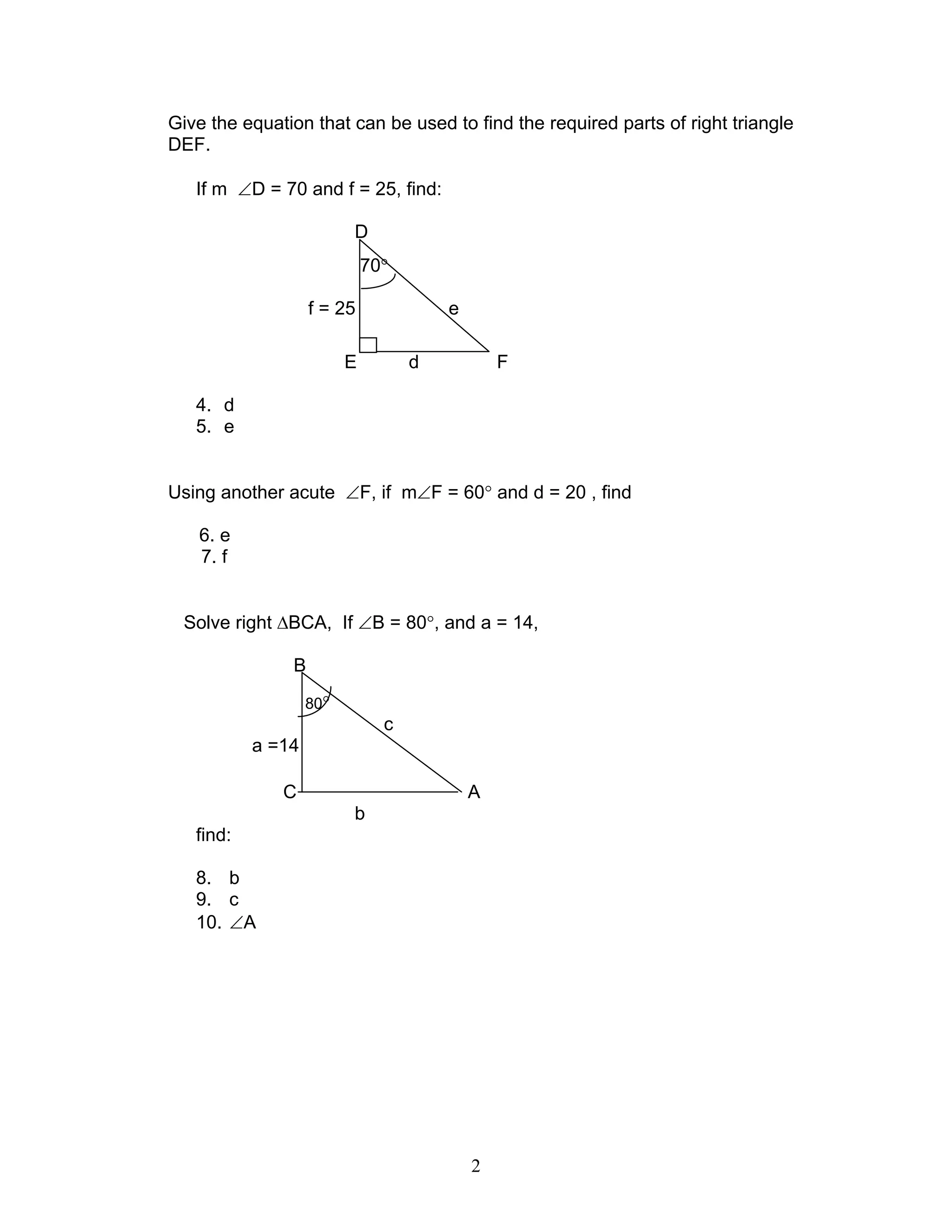 Give the equation that can be used to find the required parts of right triangle DEF.

If m $\angle$D = 70 and f = 25, find:

D
70°
f = 25
e
E
d
F

4. d
5. e

Using another acute $\angle$F, if m$\angle$F = 60° and d = 20 , find

6. e
7. f

Solve right $\Delta$BCA, If $\angle$B = 80°, and a = 14,

B
80°
c
a =14
C
A
b

find:

8. b
9. c
10. $\angle$A

2